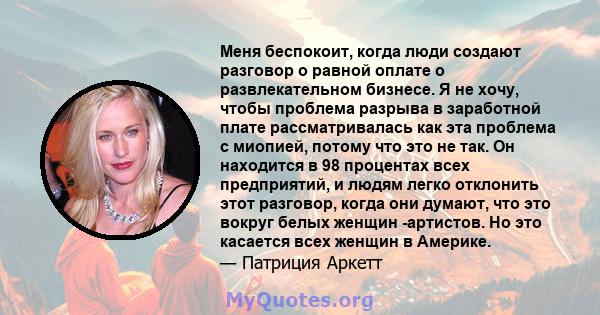 Меня беспокоит, когда люди создают разговор о равной оплате о развлекательном бизнесе. Я не хочу, чтобы проблема разрыва в заработной плате рассматривалась как эта проблема с миопией, потому что это не так. Он находится в 98 процентах всех предприятий, и людям легко отклонить этот разговор, когда они думают, что это вокруг белых женщин -артистов. Но это касается всех женщин в Америке.

— Патриция Аркетт

MyQuotes.org